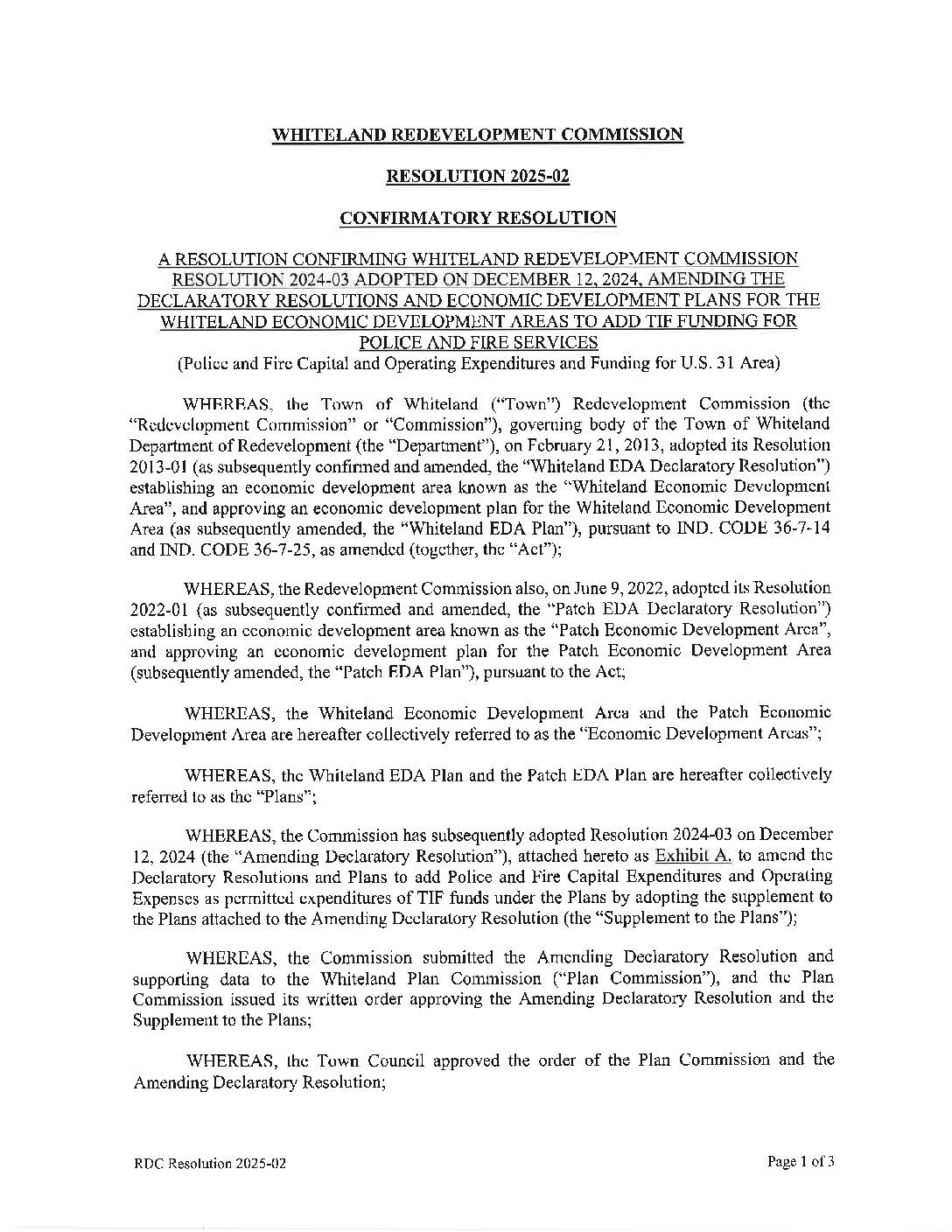 WHITELAND REDEVELOPMENT COMMISSION

RESOLUTION 2025-02

CONFIRMATORY RESOLUTION

A RESOLUTION CONFIRMING WHITELAND REDEVELOPMENT COMMISSION RESOLUTION 2024-03 ADOPTED ON DECEMBER 12, 2024, AMENDING THE DECLARATORY RESOLUTIONS AND ECONOMIC DEVELOPMENT PLANS FOR THE WHITELAND ECONOMIC DEVELOPMENT AREAS TO ADD TIF FUNDING FOR POLICE AND FIRE SERVICES
(Police and Fire Capital and Operating Expenditures and Funding for U.S. 31 Area)

WHEREAS, the Town of Whiteland ("Town") Redevelopment Commission (the "Redevelopment Commission" or "Commission"), governing body of the Town of Whiteland Department of Redevelopment (the "Department"), on February 21, 2013, adopted its Resolution 2013-01 (as subsequently confirmed and amended, the "Whiteland EDA Declaratory Resolution") establishing an economic development area known as the "Whiteland Economic Development Area", and approving an economic development plan for the Whiteland Economic Development Area (as subsequently amended, the "Whiteland EDA Plan"), pursuant to IND. CODE 36-7-14 and IND. CODE 36-7-25, as amended (together, the "Act");

WHEREAS, the Redevelopment Commission also, on June 9, 2022, adopted its Resolution 2022-01 (as subsequently confirmed and amended, the "Patch EDA Declaratory Resolution") establishing an economic development area known as the "Patch Economic Development Area", and approving an economic development plan for the Patch Economic Development Area (subsequently amended, the "Patch EDA Plan"), pursuant to the Act;

WHEREAS, the Whiteland Economic Development Area and the Patch Economic Development Area are hereafter collectively referred to as the "Economic Development Areas";

WHEREAS, the Whiteland EDA Plan and the Patch EDA Plan are hereafter collectively referred to as the "Plans";

WHEREAS, the Commission has subsequently adopted Resolution 2024-03 on December 12, 2024 (the "Amending Declaratory Resolution"), attached hereto as Exhibit A, to amend the Declaratory Resolutions and Plans to add Police and Fire Capital Expenditures and Operating Expenses as permitted expenditures of TIF funds under the Plans by adopting the supplement to the Plans attached to the Amending Declaratory Resolution (the "Supplement to the Plans");

WHEREAS, the Commission submitted the Amending Declaratory Resolution and supporting data to the Whiteland Plan Commission ("Plan Commission"), and the Plan Commission issued its written order approving the Amending Declaratory Resolution and the Supplement to the Plans;

WHEREAS, the Town Council approved the order of the Plan Commission and the Amending Declaratory Resolution;

RDC Resolution 2025-02

Page 1 of 3